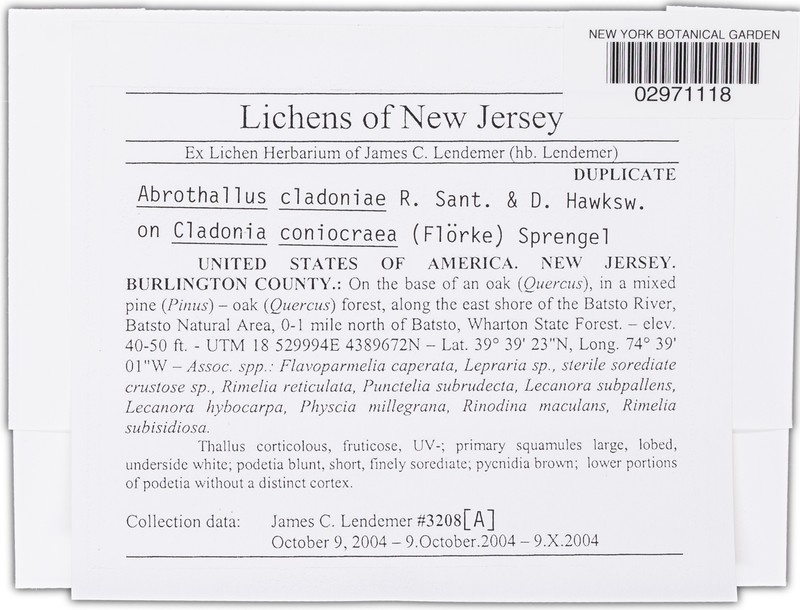 NEW YORK BOTANICAL GARDEN

02971118

Lichens of New Jersey

Ex Lichen Herbarium of James C. Lendemer (hb. Lendemer)

DUPLICATE

Abrothallus cladoniae R. Sant. & D. Hawksw.

on Cladonia coniocraea (Flörke) Sprengel

UNITED STATES OF AMERICA. NEW JERSEY. BURLINGTON COUNTY.: On the base of an oak (Quercus), in a mixed pine (Pinus) – oak (Quercus) forest, along the east shore of the Batsto River, Batsto Natural Area, 0-1 mile north of Batsto, Wharton State Forest. – elev. 40-50 ft. - UTM 18 529994E 4389672N – Lat. 39° 39' 23"N, Long. 74° 39' 01"W – Assoc. spp.: Flavoparmelia caperata, Lepraria sp., sterile sorediate crustose sp., Rimelia reticulata, Punctelia subrudecta, Lecanora subpallens, Lecanora hybocarpa, Physcia millegrana, Rinodina maculans, Rimelia subisidiosa.

Thallus corticolous, fruticose, UV-; primary squamules large, lobed, underside white; podetia blunt, short, finely sorediate; pycnidia brown; lower portions of podetia without a distinct cortex.

Collection data: James C. Lendemer #3208[A]
October 9, 2004 – 9.October.2004 – 9.X.2004